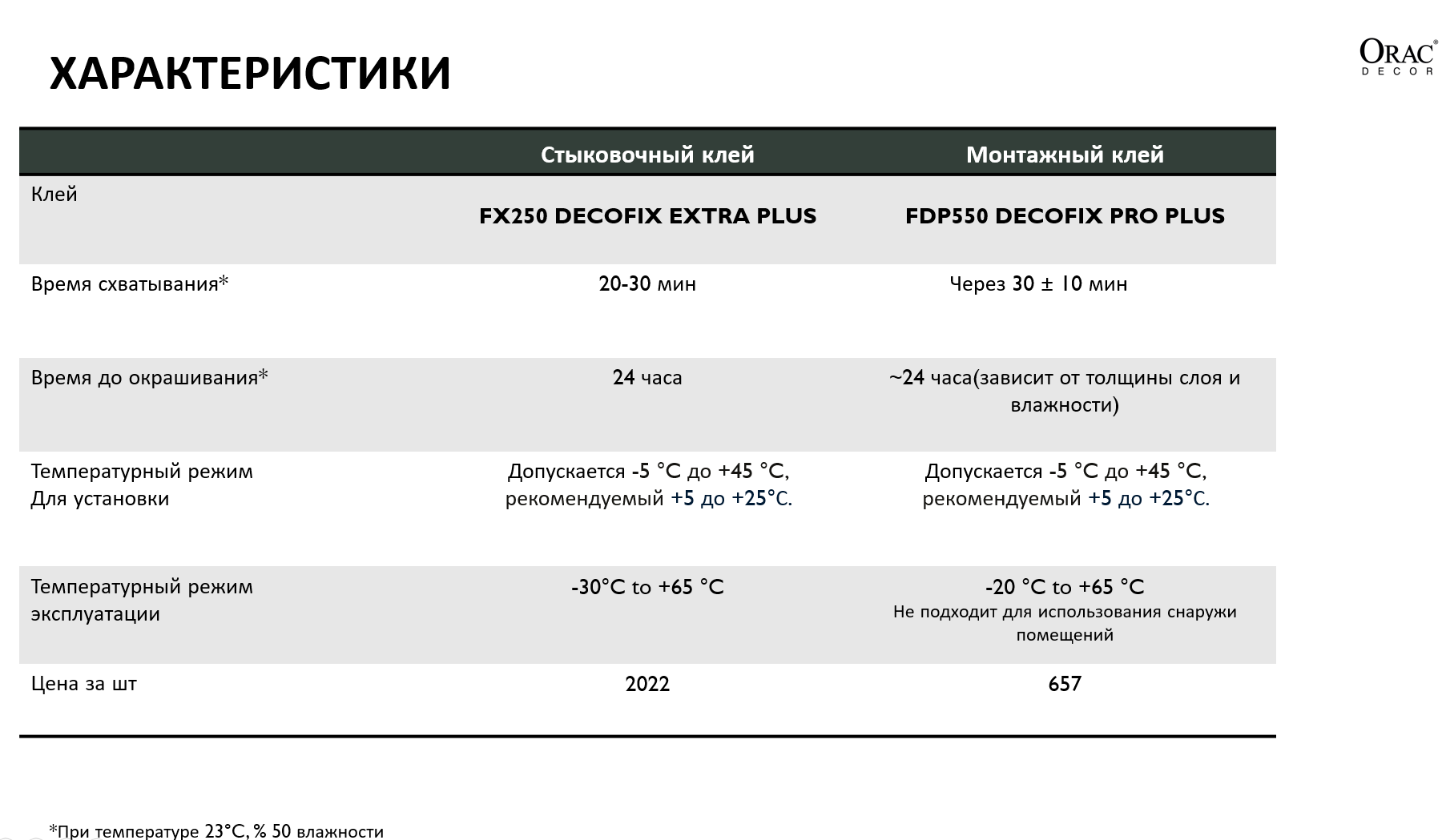 ХАРАКТЕРИСТИКИ

ORAC® DECOR

| | Стыковочный клей | Монтажный клей |
|---|---|---|
| Клей | FX250 DECOFIX EXTRA PLUS | FDP550 DECOFIX PRO PLUS |
| Время схватывания* | 20-30 мин | Через 30 ± 10 мин |
| Время до окрашивания* | 24 часа | ~24 часа(зависит от толщины слоя и влажности) |
| Температурный режим Для установки | Допускается -5 °C до +45 °C, рекомендуемый +5 до +25°C. | Допускается -5 °C до +45 °C, рекомендуемый +5 до +25°C. |
| Температурный режим эксплуатации | -30°C to +65 °C | -20 °C to +65 °C Не подходит для использования снаружи помещений |
| Цена за шт | 2022 | 657 |

*При температуре 23°C, % 50 влажности